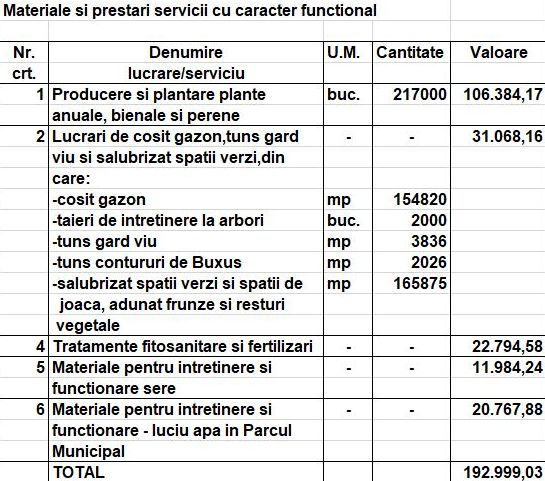 Materiale si prestari servicii cu caracter functional

| Nr. crt. | Denumire lucrare/serviciu | U.M. | Cantitate | Valoare |
|---|---|---|---|---|
| 1 | Producere si plantare plante anuale, bienale si perene | buc. | 217000 | 106.384,17 |
| 2 | Lucrari de cosit gazon,tuns gard viu si salubrizat spatii verzi,din care: | - | - | 31.068,16 |
| | -cosit gazon | mp | 154820 | |
| | -taieri de intretinere la arbori | buc. | 2000 | |
| | -tuns gard viu | mp | 3836 | |
| | -tuns contururi de Buxus | mp | 2026 | |
| | -salubrizat spatii verzi si spatii de joaca, adunat frunze si resturi vegetale | mp | 165875 | |
| 4 | Tratamente fitosanitare si fertilizari | - | - | 22.794,58 |
| 5 | Materiale pentru intretinere si functionare sere | - | - | 11.984,24 |
| 6 | Materiale pentru intretinere si functionare - luciu apa in Parcul Municipal | - | - | 20.767,88 |
| | TOTAL | | | 192.999,03 |